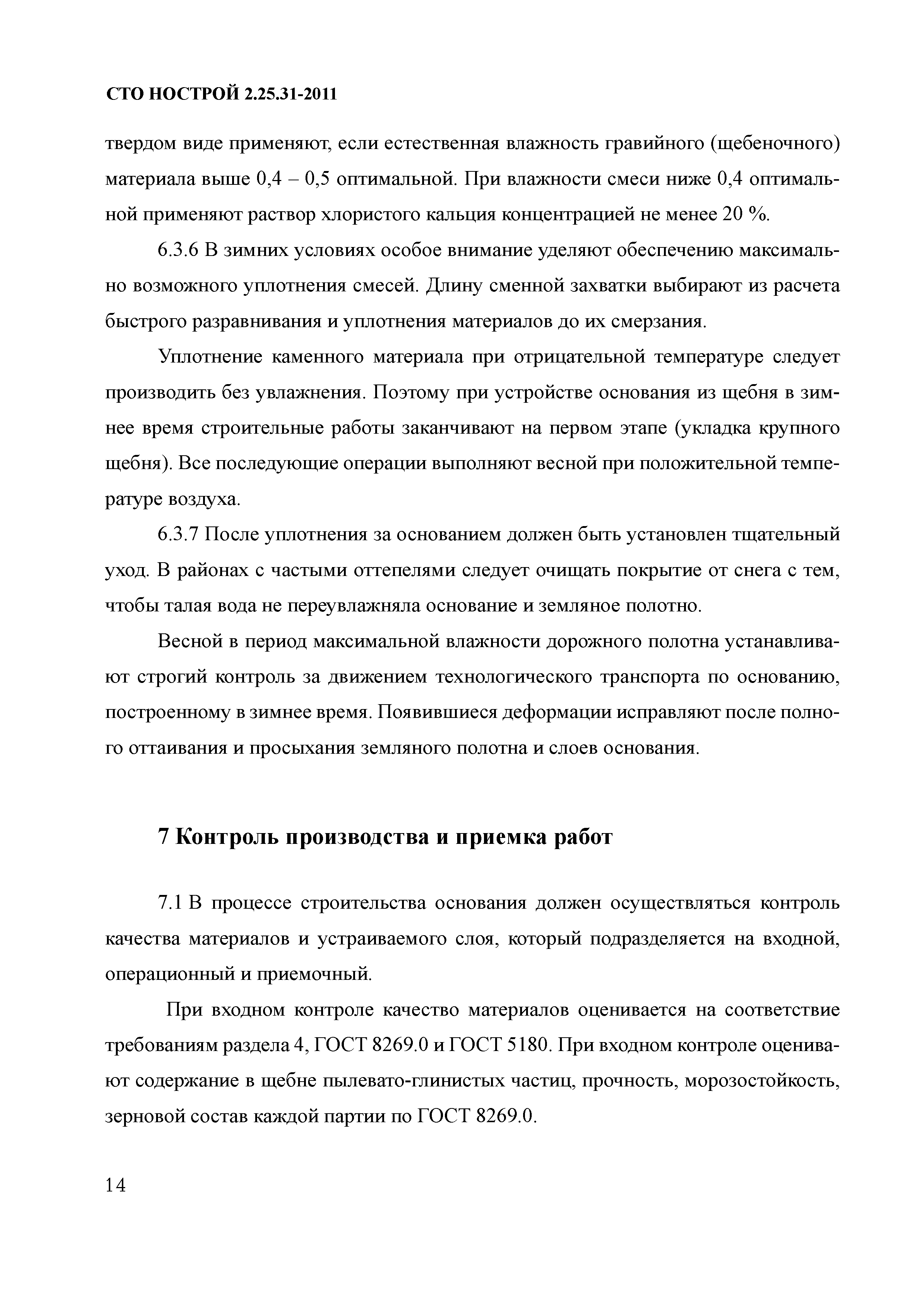 СТО НОСТРОЙ 2.25.31-2011

твердом виде применяют, если естественная влажность гравийного (щебеночного) материала выше 0,4 – 0,5 оптимальной. При влажности смеси ниже 0,4 оптимальной применяют раствор хлористого кальция концентрацией не менее 20 %.

6.3.6 В зимних условиях особое внимание уделяют обеспечению максимально возможного уплотнения смесей. Длину сменной захватки выбирают из расчета быстрого разравнивания и уплотнения материалов до их смерзания.

Уплотнение каменного материала при отрицательной температуре следует производить без увлажнения. Поэтому при устройстве основания из щебня в зимнее время строительные работы заканчивают на первом этапе (укладка крупного щебня). Все последующие операции выполняют весной при положительной температуре воздуха.

6.3.7 После уплотнения за основанием должен быть установлен тщательный уход. В районах с частыми оттепелями следует очищать покрытие от снега с тем, чтобы талая вода не переувлажняла основание и земляное полотно.

Весной в период максимальной влажности дорожного полотна устанавливают строгий контроль за движением технологического транспорта по основанию, построенному в зимнее время. Появившиеся деформации исправляют после полного оттаивания и просыхания земляного полотна и слоев основания.

7 Контроль производства и приемка работ

7.1 В процессе строительства основания должен осуществляться контроль качества материалов и устраиваемого слоя, который подразделяется на входной, операционный и приемочный.

При входном контроле качество материалов оценивается на соответствие требованиям раздела 4, ГОСТ 8269.0 и ГОСТ 5180. При входном контроле оценивают содержание в щебне пылевато-глинистых частиц, прочность, морозостойкость, зерновой состав каждой партии по ГОСТ 8269.0.

14